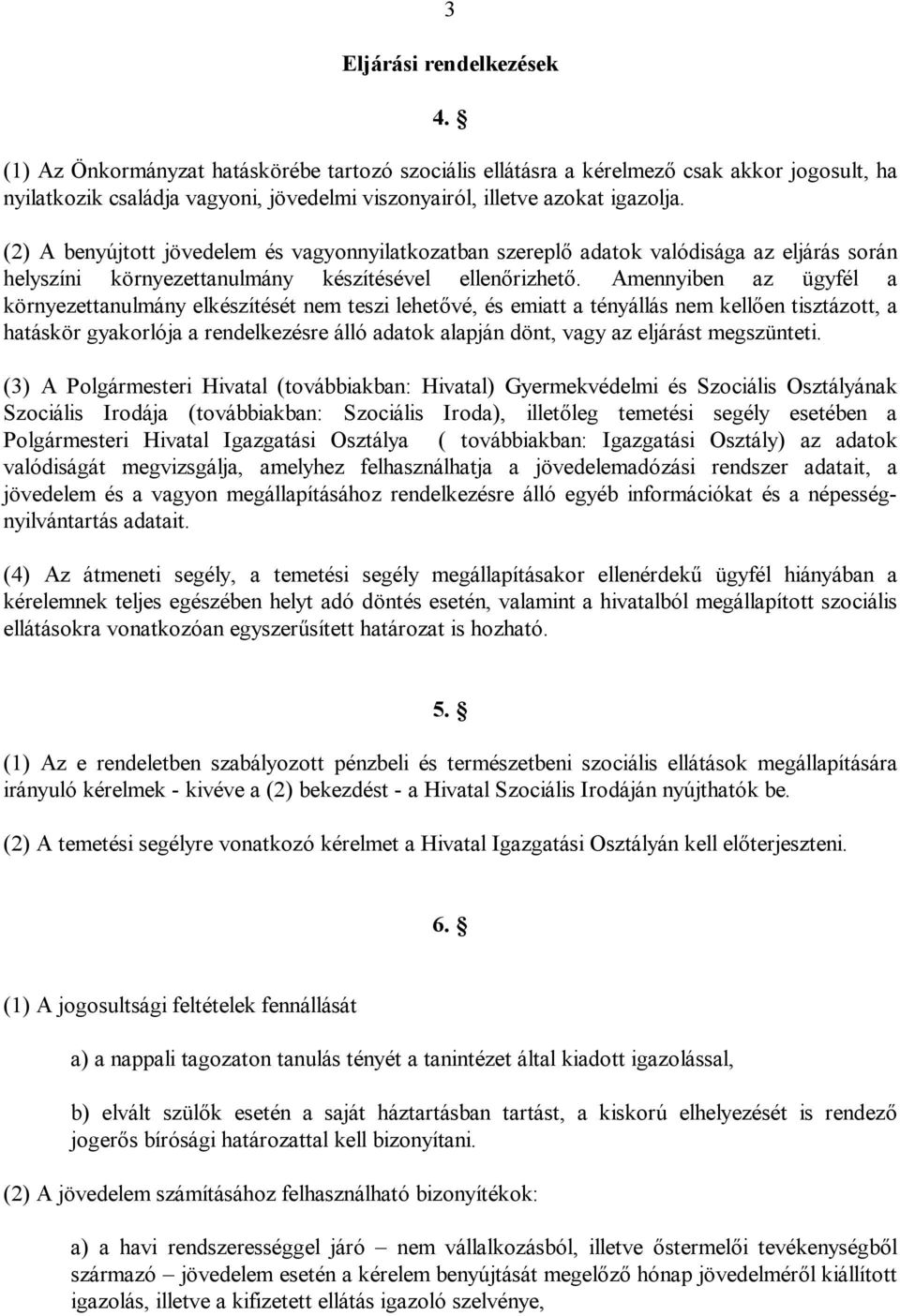 3

Eljárási rendelkezések

4. §

(1) Az Önkormányzat hatáskörébe tartozó szociális ellátásra a kérelmező csak akkor jogosult, ha nyilatkozik családja vagyoni, jövedelmi viszonyairól, illetve azokat igazolja.

(2) A benyújtott jövedelem és vagyonnyilatkozatban szereplő adatok valódisága az eljárás során helyszíni környezettanulmány készítésével ellenőrizhető. Amennyiben az ügyfél a környezettanulmány elkészítését nem teszi lehetővé, és emiatt a tényállás nem kellően tisztázott, a hatáskör gyakorlója a rendelkezésre álló adatok alapján dönt, vagy az eljárást megszünteti.

(3) A Polgármesteri Hivatal (továbbiakban: Hivatal) Gyermekvédelmi és Szociális Osztályának Szociális Irodája (továbbiakban: Szociális Iroda), illetőleg temetési segély esetében a Polgármesteri Hivatal Igazgatási Osztálya ( továbbiakban: Igazgatási Osztály) az adatok valódiságát megvizsgálja, amelyhez felhasználhatja a jövedelemadózási rendszer adatait, a jövedelem és a vagyon megállapításához rendelkezésre álló egyéb információkat és a népességnyilvántartás adatait.

(4) Az átmeneti segély, a temetési segély megállapításakor ellenérdekű ügyfél hiányában a kérelemnek teljes egészében helyt adó döntés esetén, valamint a hivatalból megállapított szociális ellátásokra vonatkozóan egyszerűsített határozat is hozható.

5. §

(1) Az e rendeletben szabályozott pénzbeli és természetbeni szociális ellátások megállapítására irányuló kérelmek - kivéve a (2) bekezdést - a Hivatal Szociális Irodáján nyújthatók be.

(2) A temetési segélyre vonatkozó kérelmet a Hivatal Igazgatási Osztályán kell előterjeszteni.

6. §

(1) A jogosultsági feltételek fennállását

a) a nappali tagozaton tanulás tényét a tanintézet által kiadott igazolással,

b) elvált szülők esetén a saját háztartásban tartást, a kiskorú elhelyezését is rendező jogerős bírósági határozattal kell bizonyítani.

(2) A jövedelem számításához felhasználható bizonyítékok:

a) a havi rendszerességgel járó – nem vállalkozásból, illetve őstermelői tevékenységből származó – jövedelem esetén a kérelem benyújtását megelőző hónap jövedelméről kiállított igazolás, illetve a kifizetett ellátás igazoló szelvénye,